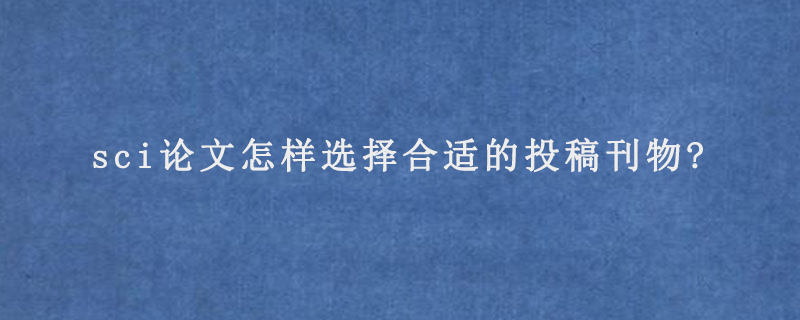 sci论文怎样选择合适的投稿刊物?